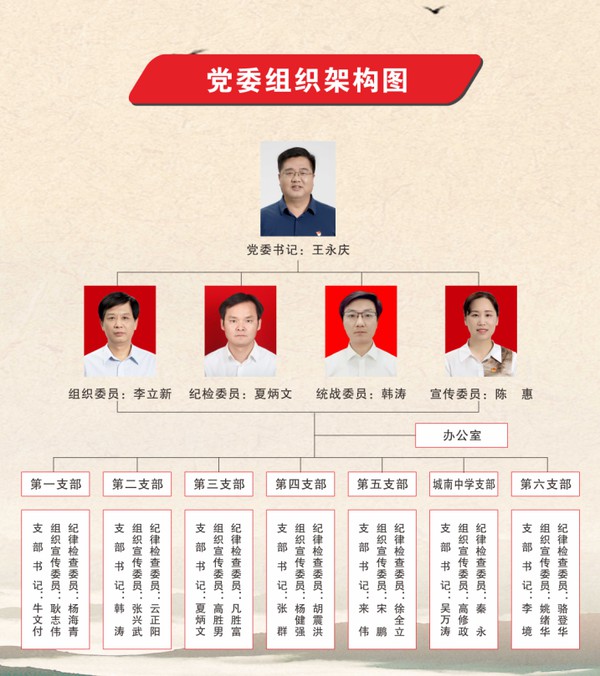 党委组织架构图

党委书记：王永庆

组织委员：李立新

纪检委员：夏炳文

统战委员：韩涛

宣传委员：陈　惠

办公室

第一支部

支部书记：牛文付
组织宣传委员：耿志伟
纪律检查委员：杨海青

第二支部

支部书记：韩　涛
组织宣传委员：张兴武
纪律检查委员：云正阳

第三支部

支部书记：夏炳文
组织宣传委员：高胜男
纪律检查委员：凡胜富

第四支部

支部书记：张　群
组织宣传委员：杨健强
纪律检查委员：胡震洪

第五支部

支部书记：来　伟
组织宣传委员：宋　鹏
纪律检查委员：徐全立

城南中学支部

支部书记：吴万涛
组织宣传委员：高修政
纪律检查委员：秦　永

第六支部

支部书记：李　境
组织宣传委员：姚绪华
纪律检查委员：骆登华